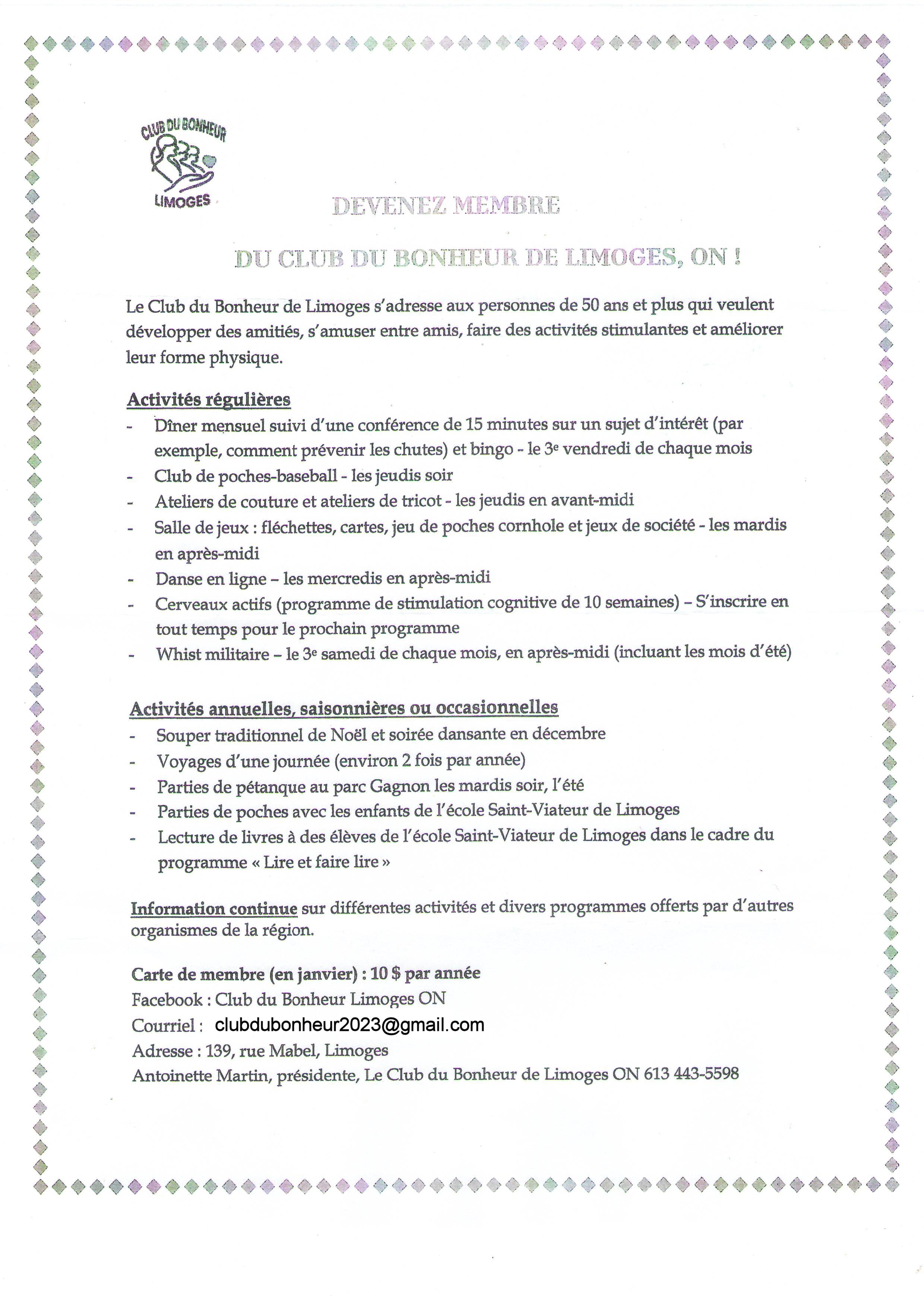 CLUB DU BONHEUR
LIMOGES

DEVENEZ MEMBRE

DU CLUB DU BONHEUR DE LIMOGES, ON !

Le Club du Bonheur de Limoges s'adresse aux personnes de 50 ans et plus qui veulent développer des amitiés, s'amuser entre amis, faire des activités stimulantes et améliorer leur forme physique.

Activités régulières
- Dîner mensuel suivi d'une conférence de 15 minutes sur un sujet d'intérêt (par exemple, comment prévenir les chutes) et bingo - le 3e vendredi de chaque mois
- Club de poches-baseball - les jeudis soir
- Ateliers de couture et ateliers de tricot - les jeudis en avant-midi
- Salle de jeux : fléchettes, cartes, jeu de poches cornhole et jeux de société - les mardis en après-midi
- Danse en ligne – les mercredis en après-midi
- Cerveaux actifs (programme de stimulation cognitive de 10 semaines) – S'inscrire en tout temps pour le prochain programme
- Whist militaire – le 3e samedi de chaque mois, en après-midi (incluant les mois d'été)

Activités annuelles, saisonnières ou occasionnelles
- Souper traditionnel de Noël et soirée dansante en décembre
- Voyages d'une journée (environ 2 fois par année)
- Parties de pétanque au parc Gagnon les mardis soir, l'été
- Parties de poches avec les enfants de l'école Saint-Viateur de Limoges
- Lecture de livres à des élèves de l'école Saint-Viateur de Limoges dans le cadre du programme « Lire et faire lire »

Information continue sur différentes activités et divers programmes offerts par d'autres organismes de la région.

Carte de membre (en janvier) : 10 $ par année
Facebook : Club du Bonheur Limoges ON
Courriel : clubdubonheur2023@gmail.com
Adresse : 139, rue Mabel, Limoges
Antoinette Martin, présidente, Le Club du Bonheur de Limoges ON 613 443-5598